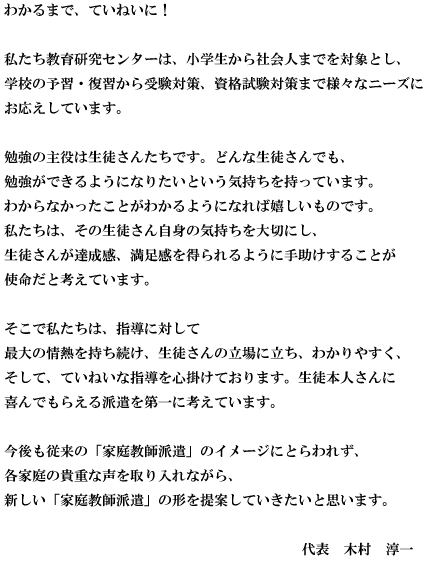 わかるまで、ていねいに！

私たち教育研究センターは、小学生から社会人までを対象とし、学校の予習・復習から受験対策、資格試験対策まで様々なニーズにお応えしています。

勉強の主役は生徒さんたちです。どんな生徒さんでも、勉強ができるようになりたいという気持ちを持っています。わからなかったことがわかるようになれば嬉しいものです。私たちは、その生徒さん自身の気持ちを大切にし、生徒さんが達成感、満足感を得られるように手助けすることが使命だと考えています。

そこで私たちは、指導に対して最大の情熱を持ち続け、生徒さんの立場に立ち、わかりやすく、そして、ていねいな指導を心掛けております。生徒本人さんに喜んでもらえる派遣を第一に考えています。

今後も従来の「家庭教師派遣」のイメージにとらわれず、各家庭の貴重な声を取り入れながら、新しい「家庭教師派遣」の形を提案していきたいと思います。

代表　木村　淳一